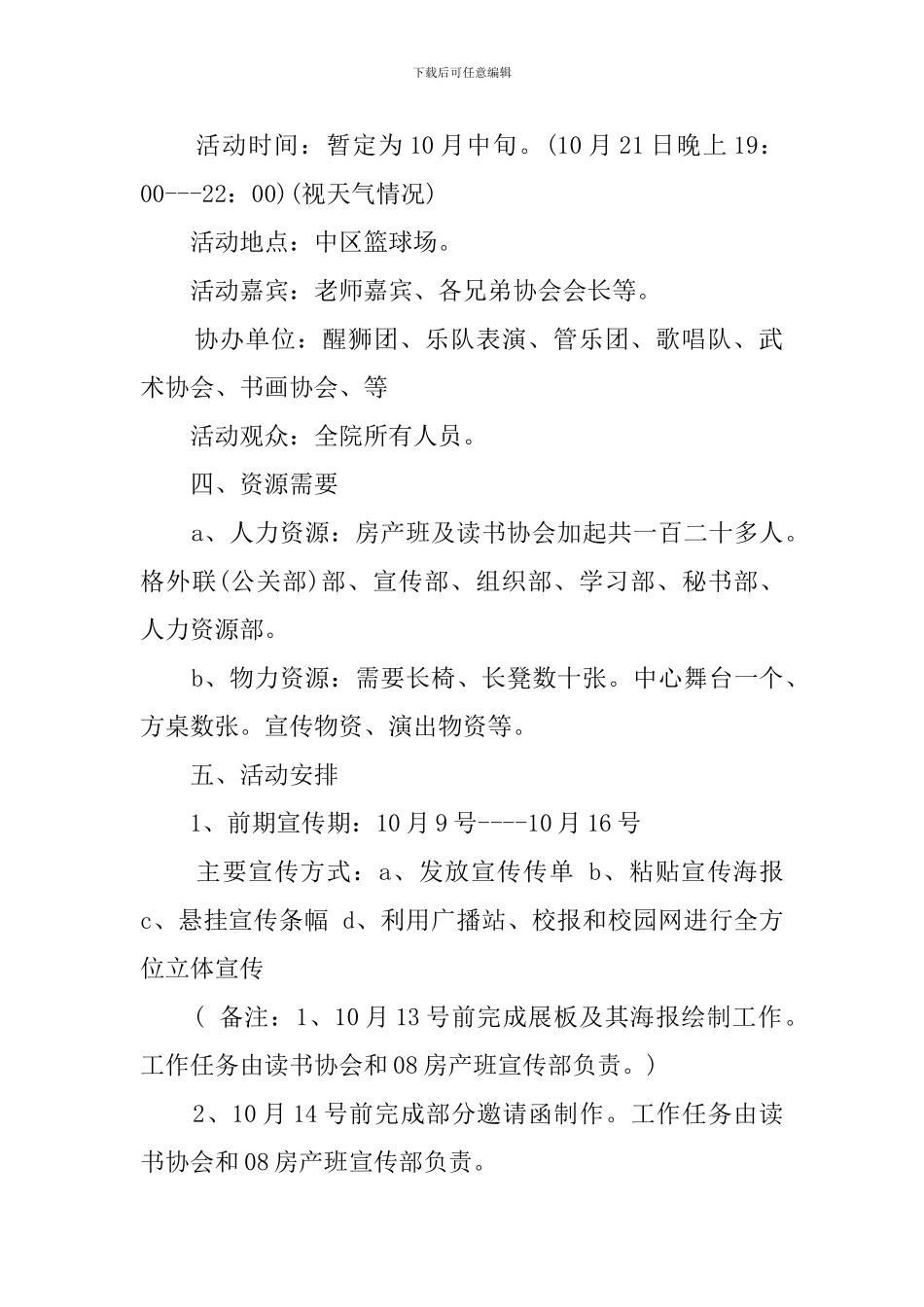 下载后可任意编辑

活动时间：暂定为10月中旬。(10月21日晚上19：00---22：00)(视天气情况)

活动地点：中区篮球场。

活动嘉宾：老师嘉宾、各兄弟协会会长等。

协办单位：醒狮团、乐队表演、管乐团、歌唱队、武术协会、书画协会、等

活动观众：全院所有人员。

四、资源需要

a、人力资源：房产班及读书协会加起共一百二十多人。格外联(公关部)部、宣传部、组织部、学习部、秘书部、人力资源部。

b、物力资源：需要长椅、长凳数十张。中心舞台一个、方桌数张。宣传物资、演出物资等。

五、活动安排

1、前期宣传期：10月9号----10月16号

主要宣传方式：a、发放宣传传单 b、粘贴宣传海报 c、悬挂宣传条幅 d、利用广播站、校报和校园网进行全方位立体宣传

( 备注：1、10月13号前完成展板及其海报绘制工作。工作任务由读书协会和08房产班宣传部负责。)

2、10月14号前完成部分邀请函制作。工作任务由读书协会和08房产班宣传部负责。